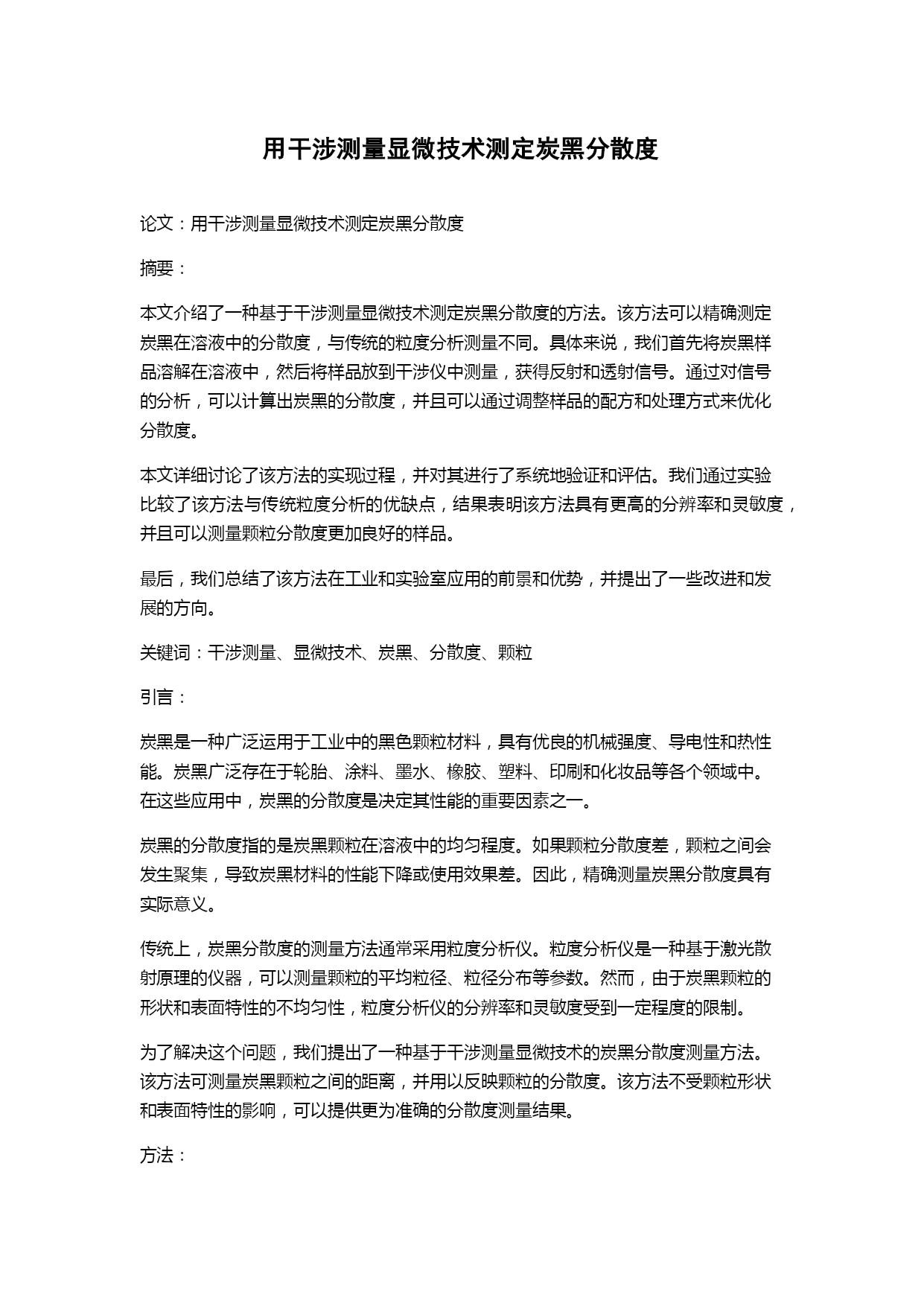 用干涉测量显微技术测定炭黑分散度

论文：用干涉测量显微技术测定炭黑分散度

摘要：

本文介绍了一种基于干涉测量显微技术测定炭黑分散度的方法。该方法可以精确测定炭黑在溶液中的分散度，与传统的粒度分析测量不同。具体来说，我们首先将炭黑样品溶解在溶液中，然后将样品放到干涉仪中测量，获得反射和透射信号。通过对信号的分析，可以计算出炭黑的分散度，并且可以通过调整样品的配方和处理方式来优化分散度。

本文详细讨论了该方法的实现过程，并对其进行了系统地验证和评估。我们通过实验比较了该方法与传统粒度分析的优缺点，结果表明该方法具有更高的分辨率和灵敏度，并且可以测量颗粒分散度更加良好的样品。

最后，我们总结了该方法在工业和实验室应用的前景和优势，并提出了一些改进和发展的方向。

关键词：干涉测量、显微技术、炭黑、分散度、颗粒

引言：

炭黑是一种广泛运用于工业中的黑色颗粒材料，具有优良的机械强度、导电性和热性能。炭黑广泛存在于轮胎、涂料、墨水、橡胶、塑料、印刷和化妆品等各个领域中。在这些应用中，炭黑的分散度是决定其性能的重要因素之一。

炭黑的分散度指的是炭黑颗粒在溶液中的均匀程度。如果颗粒分散度差，颗粒之间会发生聚集，导致炭黑材料的性能下降或使用效果差。因此，精确测量炭黑分散度具有实际意义。

传统上，炭黑分散度的测量方法通常采用粒度分析仪。粒度分析仪是一种基于激光散射原理的仪器，可以测量颗粒的平均粒径、粒径分布等参数。然而，由于炭黑颗粒的形状和表面特性的不均匀性，粒度分析仪的分辨率和灵敏度受到一定程度的限制。

为了解决这个问题，我们提出了一种基于干涉测量显微技术的炭黑分散度测量方法。该方法可测量炭黑颗粒之间的距离，并用以反映颗粒的分散度。该方法不受颗粒形状和表面特性的影响，可以提供更为准确的分散度测量结果。

方法：